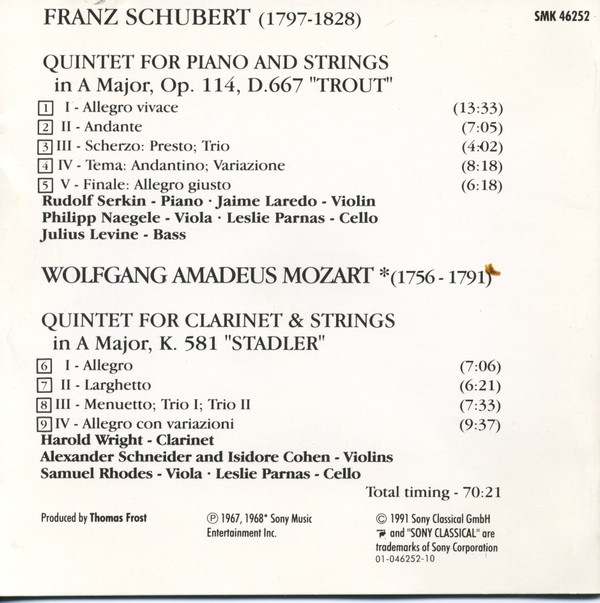 FRANZ SCHUBERT (1797-1828)

SMK 46252

QUINTET FOR PIANO AND STRINGS
in A Major, Op. 114, D.667 "TROUT"

1 I - Allegro vivace (13:33)
2 II - Andante (7:05)
3 III - Scherzo: Presto; Trio (4:02)
4 IV - Tema: Andantino; Variazione (8:18)
5 V - Finale: Allegro giusto (6:18)

Rudolf Serkin - Piano · Jaime Laredo - Violin
Philipp Naegele - Viola · Leslie Parnas - Cello
Julius Levine - Bass

WOLFGANG AMADEUS MOZART *(1756 - 1791)

QUINTET FOR CLARINET & STRINGS
in A Major, K. 581 "STADLER"

6 I - Allegro (7:06)
7 II - Larghetto (6:21)
8 III - Menuetto; Trio I; Trio II (7:33)
9 IV - Allegro con variazioni (9:37)

Harold Wright - Clarinet
Alexander Schneider and Isidore Cohen - Violins
Samuel Rhodes - Viola · Leslie Parnas - Cello

Total timing - 70:21

Produced by Thomas Frost

℗ 1967, 1968* Sony Music Entertainment Inc.

© 1991 Sony Classical GmbH
and "SONY CLASSICAL" are trademarks of Sony Corporation
01-046252-10